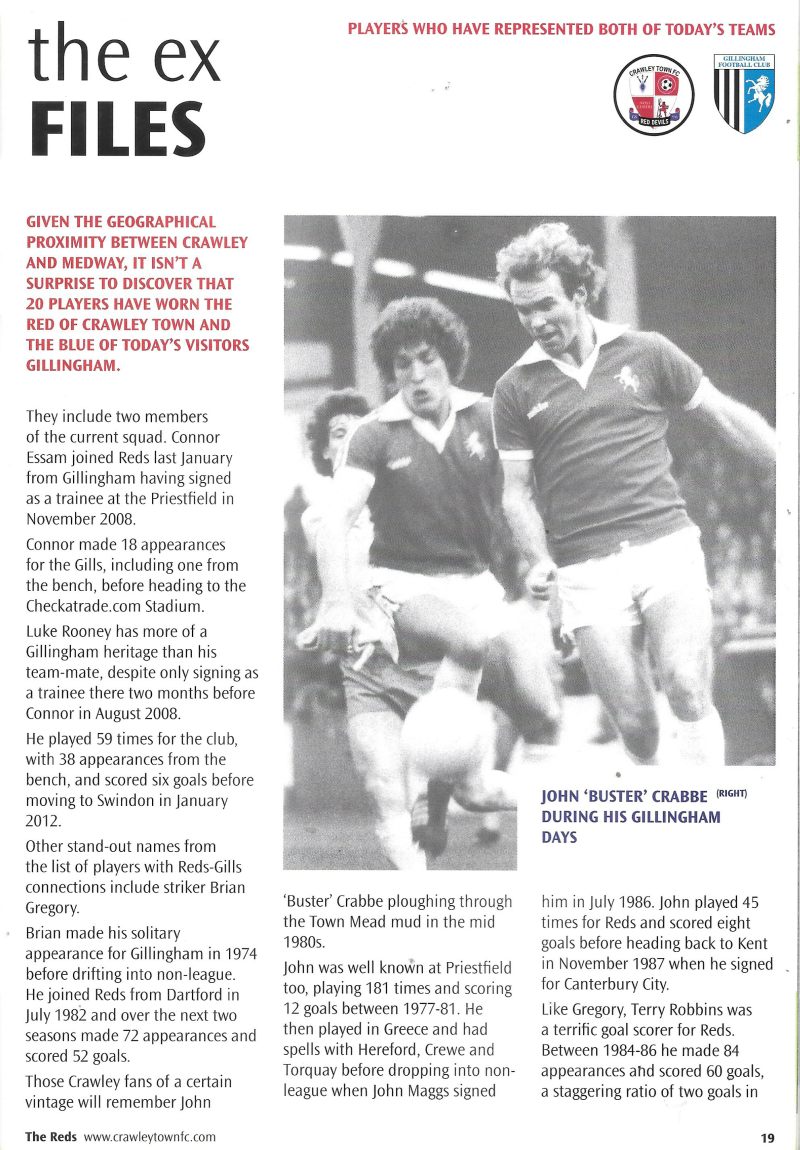 the ex
FILES

PLAYERS WHO HAVE REPRESENTED BOTH OF TODAY'S TEAMS

CRAWLEY TOWN FC
RED DEVILS

GILLINGHAM FOOTBALL CLUB

GIVEN THE GEOGRAPHICAL PROXIMITY BETWEEN CRAWLEY AND MEDWAY, IT ISN'T A SURPRISE TO DISCOVER THAT 20 PLAYERS HAVE WORN THE RED OF CRAWLEY TOWN AND THE BLUE OF TODAY'S VISITORS GILLINGHAM.

They include two members of the current squad. Connor Essam joined Reds last January from Gillingham having signed as a trainee at the Priestfield in November 2008.

Connor made 18 appearances for the Gills, including one from the bench, before heading to the Checkatrade.com Stadium.

Luke Rooney has more of a Gillingham heritage than his team-mate, despite only signing as a trainee there two months before Connor in August 2008.

He played 59 times for the club, with 38 appearances from the bench, and scored six goals before moving to Swindon in January 2012.

Other stand-out names from the list of players with Reds-Gills connections include striker Brian Gregory.

Brian made his solitary appearance for Gillingham in 1974 before drifting into non-league. He joined Reds from Dartford in July 1982 and over the next two seasons made 72 appearances and scored 52 goals.

Those Crawley fans of a certain vintage will remember John

JOHN 'BUSTER' CRABBE (RIGHT) DURING HIS GILLINGHAM DAYS

'Buster' Crabbe ploughing through the Town Mead mud in the mid 1980s.

John was well known at Priestfield too, playing 181 times and scoring 12 goals between 1977-81. He then played in Greece and had spells with Hereford, Crewe and Torquay before dropping into non-league when John Maggs signed

him in July 1986. John played 45 times for Reds and scored eight goals before heading back to Kent in November 1987 when he signed for Canterbury City.

Like Gregory, Terry Robbins was a terrific goal scorer for Reds. Between 1984-86 he made 84 appearances and scored 60 goals, a staggering ratio of two goals in

The Reds www.crawleytownfc.com

19